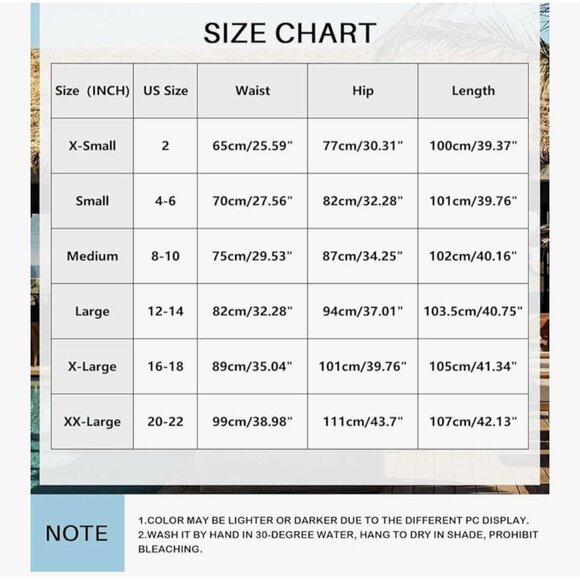 SIZE CHART

| Size (INCH) | US Size | Waist | Hip | Length |
|---|---|---|---|---|
| X-Small | 2 | 65cm/25.59" | 77cm/30.31" | 100cm/39.37" |
| Small | 4-6 | 70cm/27.56" | 82cm/32.28" | 101cm/39.76" |
| Medium | 8-10 | 75cm/29.53" | 87cm/34.25" | 102cm/40.16" |
| Large | 12-14 | 82cm/32.28" | 94cm/37.01" | 103.5cm/40.75" |
| X-Large | 16-18 | 89cm/35.04" | 101cm/39.76" | 105cm/41.34" |
| XX-Large | 20-22 | 99cm/38.98" | 111cm/43.7" | 107cm/42.13" |

NOTE

1.COLOR MAY BE LIGHTER OR DARKER DUE TO THE DIFFERENT PC DISPLAY.
2.WASH IT BY HAND IN 30-DEGREE WATER, HANG TO DRY IN SHADE, PROHIBIT BLEACHING.